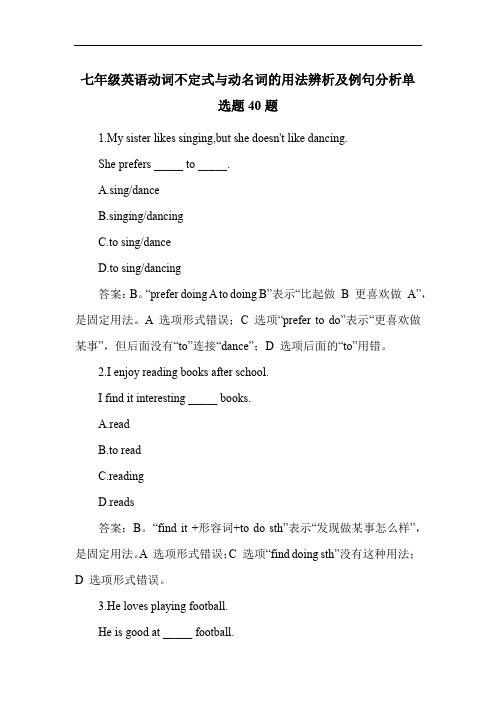 七年级英语动词不定式与动名词的用法辨析及例句分析单选题 40 题

1.My sister likes singing,but she doesn't like dancing.

She prefers _____ to _____.

A.sing/dance

B.singing/dancing

C.to sing/dance

D.to sing/dancing

答案：B。“prefer doing A to doing B”表示“比起做 B 更喜欢做 A”，是固定用法。A 选项形式错误；C 选项“prefer to do”表示“更喜欢做某事”，但后面没有“to”连接“dance”；D 选项后面的“to”用错。

2.I enjoy reading books after school.

I find it interesting _____ books.

A.read

B.to read

C.reading

D.reads

答案：B。“find it +形容词+to do sth”表示“发现做某事怎么样”，是固定用法。A 选项形式错误；C 选项“find doing sth”没有这种用法；D 选项形式错误。

3.He loves playing football.

He is good at _____ football.